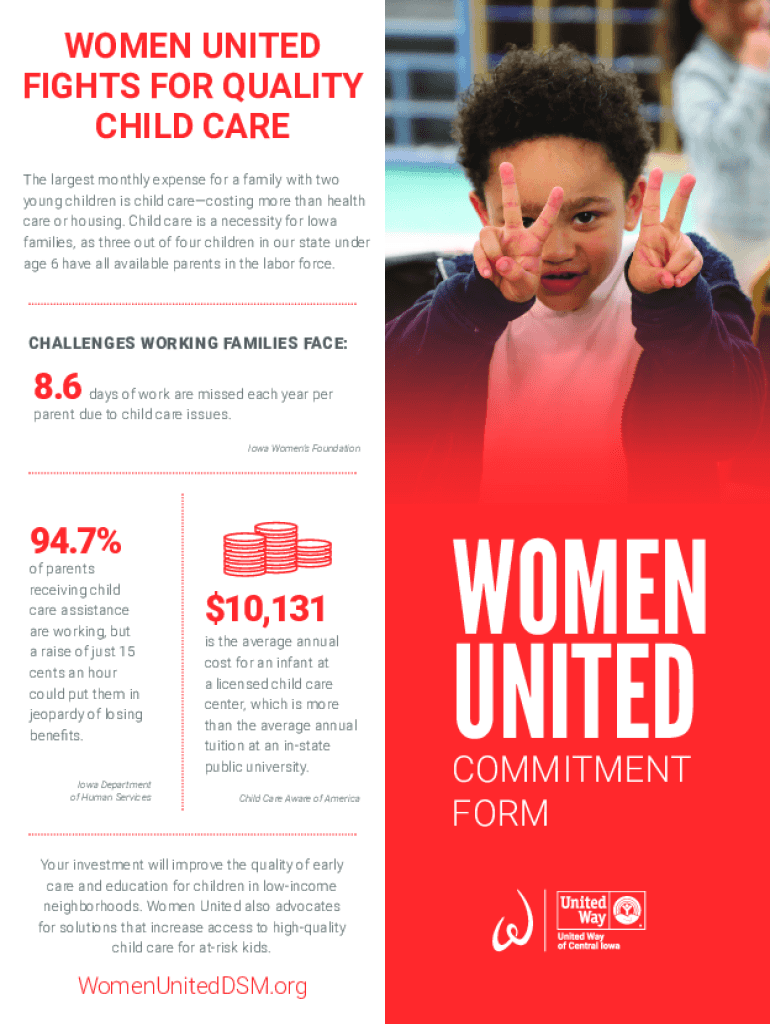 WOMEN UNITED FIGHTS FOR QUALITY CHILD CARE

The largest monthly expense for a family with two young children is child care—costing more than health care or housing. Child care is a necessity for Iowa families, as three out of four children in our state under age 6 have all available parents in the labor force.

CHALLENGES WORKING FAMILIES FACE:

8.6 days of work are missed each year per parent due to child care issues.

Iowa Women's Foundation

94.7% of parents receiving child care assistance are working, but a raise of just 15 cents an hour could put them in jeopardy of losing benefits.

Iowa Department of Human Services

$10,131 is the average annual cost for an infant at a licensed child care center, which is more than the average annual tuition at an in-state public university.

Child Care Aware of America

Your investment will improve the quality of early care and education for children in low-income neighborhoods. Women United also advocates for solutions that increase access to high-quality child care for at-risk kids.

WomenUnitedDSM.org

WOMEN UNITED

COMMITMENT FORM

United Way

United Way of Central Iowa